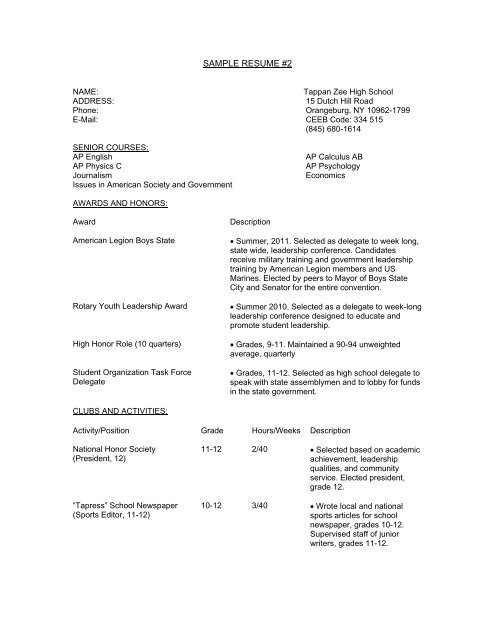 SAMPLE RESUME #2

NAME:
ADDRESS:
Phone:
E-Mail:

Tappan Zee High School
15 Dutch Hill Road
Orangeburg, NY 10962-1799
CEEB Code: 334 515
(845) 680-1614

SENIOR COURSES:
AP English
AP Physics C
Journalism
Issues in American Society and Government

AP Calculus AB
AP Psychology
Economics

AWARDS AND HONORS:

| Award | Description |
|---|---|
| American Legion Boys State | • Summer, 2011. Selected as delegate to week long, state wide, leadership conference. Candidates receive military training and government leadership training by American Legion members and US Marines. Elected by peers to Mayor of Boys State City and Senator for the entire convention. |
| Rotary Youth Leadership Award | • Summer 2010. Selected as a delegate to week-long leadership conference designed to educate and promote student leadership. |
| High Honor Role (10 quarters) | • Grades, 9-11. Maintained a 90-94 unweighted average, quarterly |
| Student Organization Task Force Delegate | • Grades, 11-12. Selected as high school delegate to speak with state assemblymen and to lobby for funds in the state government. |

CLUBS AND ACTIVITIES:

| Activity/Position | Grade | Hours/Weeks | Description |
|---|---|---|---|
| National Honor Society (President, 12) | 11-12 | 2/40 | • Selected based on academic achievement, leadership qualities, and community service. Elected president, grade 12. |
| "Tapress" School Newspaper (Sports Editor, 11-12) | 10-12 | 3/40 | • Wrote local and national sports articles for school newspaper, grades 10-12. Supervised staff of junior writers, grades 11-12. |